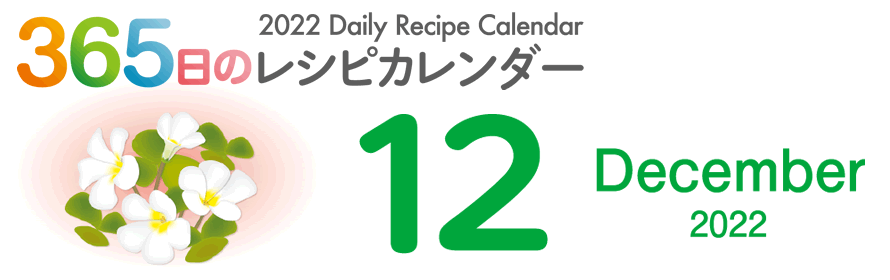 2022 Daily Recipe Calendar
365日のレシピカレンダー

12

December
2022